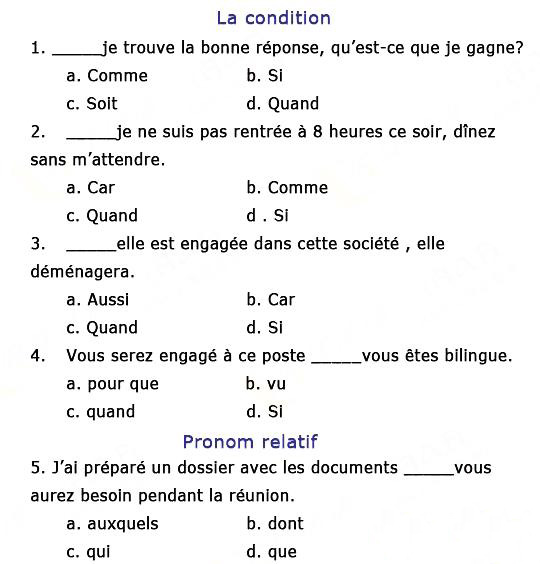 La condition

1. _____je trouve la bonne réponse, qu'est-ce que je gagne?

a. Comme b. Si

c. Soit d. Quand

2. _____je ne suis pas rentrée à 8 heures ce soir, dînez sans m'attendre.

a. Car b. Comme

c. Quand d . Si

3. _____elle est engagée dans cette société , elle déménagera.

a. Aussi b. Car

c. Quand d. Si

4. Vous serez engagé à ce poste _____vous êtes bilingue.

a. pour que b. vu

c. quand d. Si

Pronom relatif

5. J'ai préparé un dossier avec les documents _____vous aurez besoin pendant la réunion.

a. auxquels b. dont

c. qui d. que